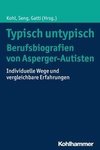 Kohl, Seng, Gatti (Hrsg.)

Typisch untypisch
Berufsbiografien von Asperger-Autisten

Individuelle Wege und vergleichbare Erfahrungen

Kohlhammer